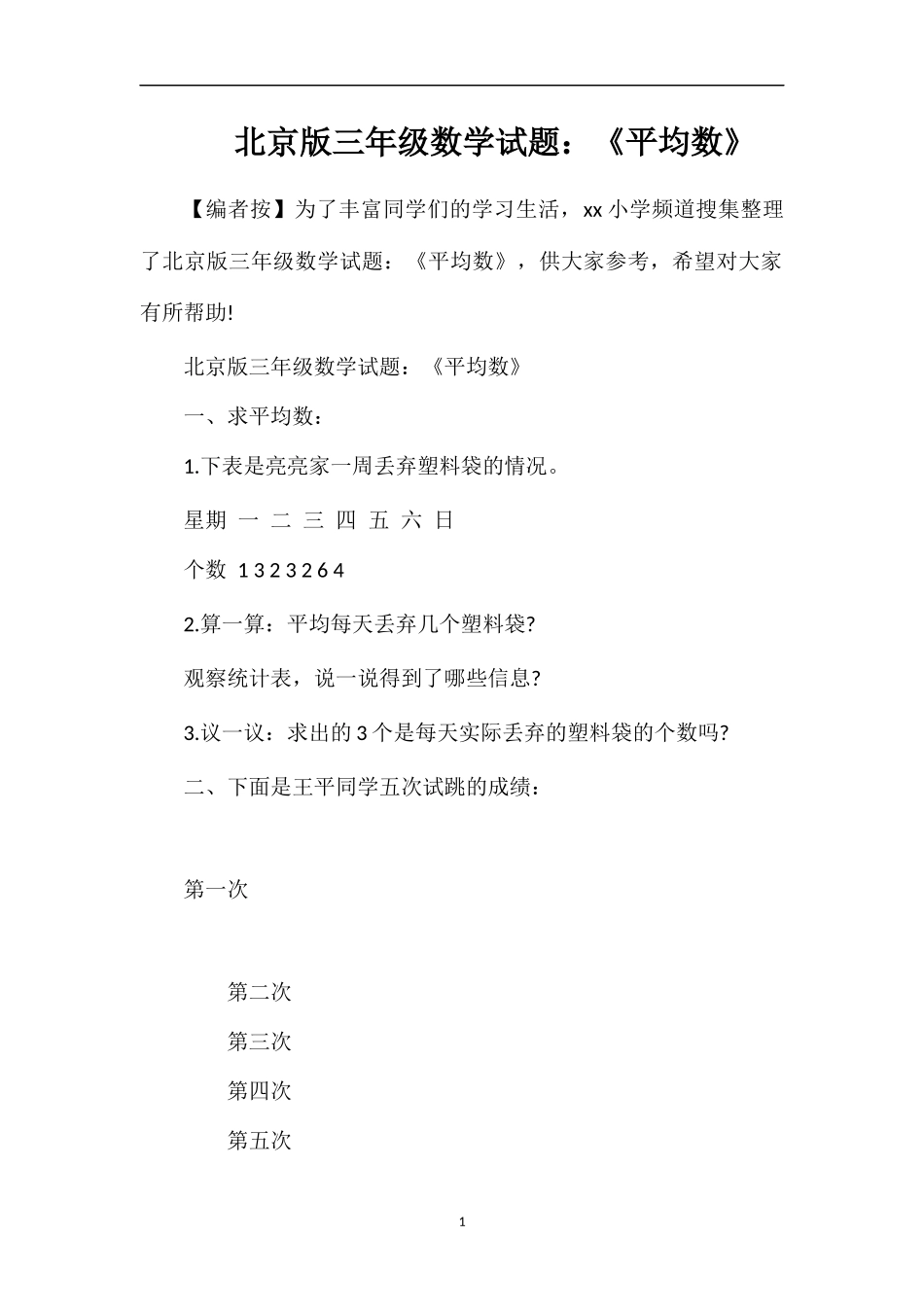 北京版三年级数学试题：《平均数》

【编者按】为了丰富同学们的学习生活，xx 小学频道搜集整理了北京版三年级数学试题：《平均数》，供大家参考，希望对大家有所帮助!

北京版三年级数学试题：《平均数》

一、求平均数：

1.下表是亮亮家一周丢弃塑料袋的情况。

星期 一 二 三 四 五 六 日

个数 1 3 2 3 2 6 4

2.算一算：平均每天丢弃几个塑料袋?

观察统计表，说一说得到了哪些信息?

3.议一议：求出的 3 个是每天实际丢弃的塑料袋的个数吗?

二、下面是王平同学五次试跳的成绩：

第一次

第二次

第三次

第四次

第五次

1